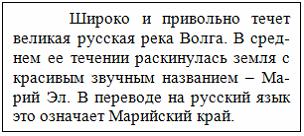 Широко и привольно течет великая русская река Волга. В среднем ее течении раскинулась земля с красивым звучным названием – Марий Эл. В переводе на русский язык это означает Марийский край.